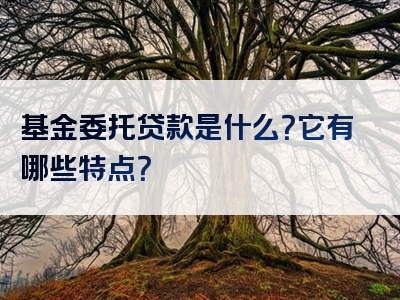 基金委托贷款是什么?它有哪些特点?